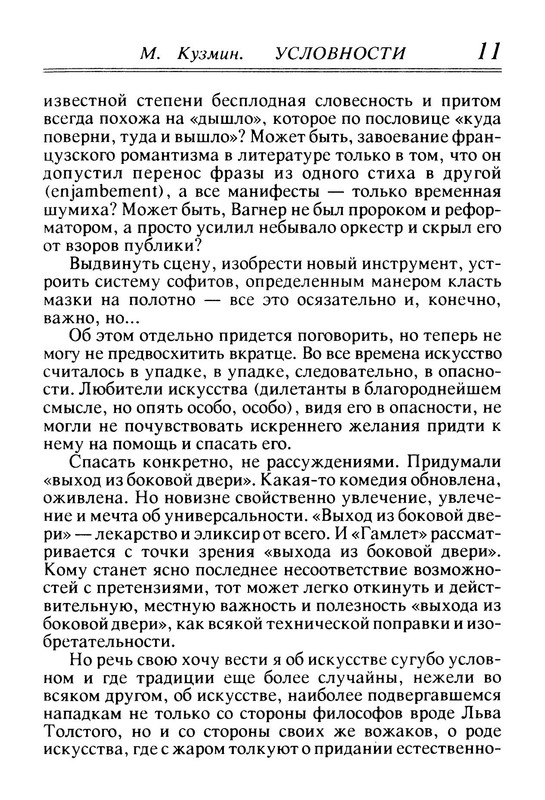 М. Кузмин. УСЛОВНОСТИ 11

известной степени бесплодная словесность и притом всегда похожа на «дышло», которое по пословице «куда поверни, туда и вышло»? Может быть, завоевание французского романтизма в литературе только в том, что он допустил перенос фразы из одного стиха в другой (enjambement), а все манифесты — только временная шумиха? Может быть, Вагнер не был пророком и реформатором, а просто усилил небывало оркестр и скрыл его от взоров публики?

Выдвинуть сцену, изобрести новый инструмент, устроить систему софитов, определенным манером класть мазки на полотно — все это осязательно и, конечно, важно, но...

Об этом отдельно придется поговорить, но теперь не могу не предвосхитить вкратце. Во все времена искусство считалось в упадке, в упадке, следовательно, в опасности. Любители искусства (дилетанты в благороднейшем смысле, но опять особо, особо), видя его в опасности, не могли не почувствовать искреннего желания придти к нему на помощь и спасать его.

Спасать конкретно, не рассуждениями. Придумали «выход из боковой двери». Какая-то комедия обновлена, оживлена. Но новизне свойственно увлечение, увлечение и мечта об универсальности. «Выход из боковой двери» — лекарство и эликсир от всего. И «Гамлет» рассматривается с точки зрения «выхода из боковой двери». Кому станет ясно последнее несоответствие возможностей с претензиями, тот может легко откинуть и действительную, местную важность и полезность «выхода из боковой двери», как всякой технической поправки и изобретательности.

Но речь свою хочу вести я об искусстве сугубо условном и где традиции еще более случайны, нежели во всяком другом, об искусстве, наиболее подвергавшемся нападкам не только со стороны философов вроде Льва Толстого, но и со стороны своих же вожаков, о роде искусства, где с жаром толкуют о придании естественно-